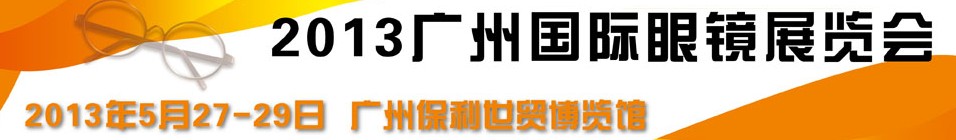 2013广州国际眼镜展览会

2013年5月27-29日 广州保利世贸博览馆